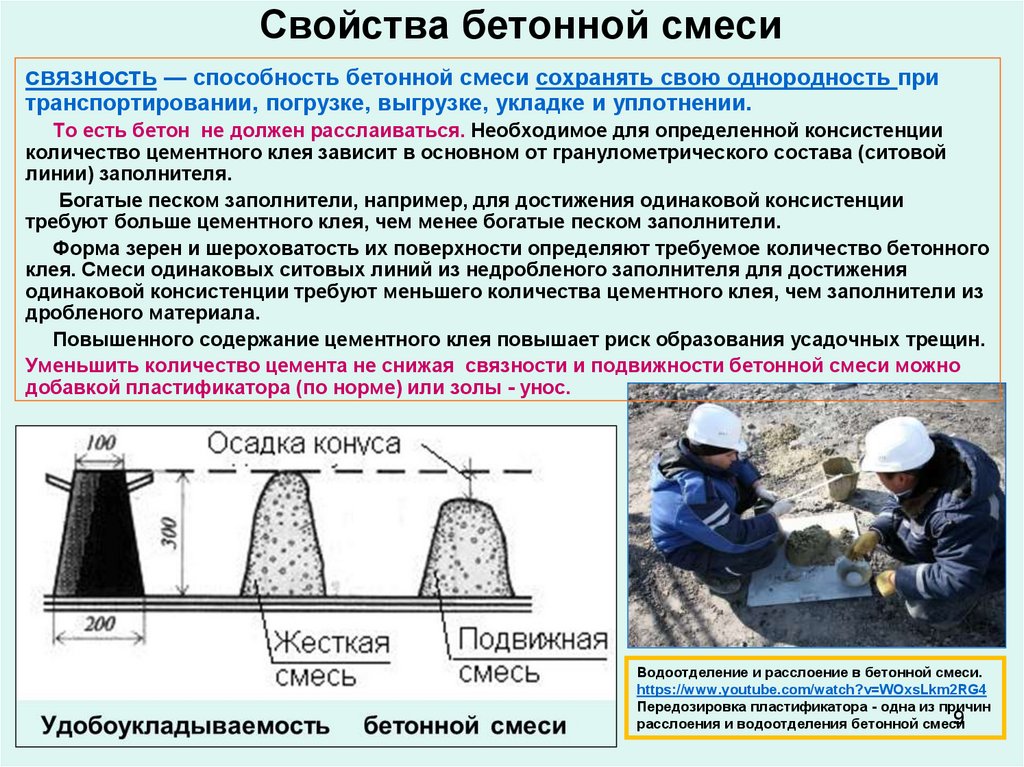 Свойства бетонной смеси

связность — способность бетонной смеси сохранять свою однородность при транспортировании, погрузке, выгрузке, укладке и уплотнении.

То есть бетон не должен расслаиваться. Необходимое для определенной консистенции количество цементного клея зависит в основном от гранулометрического состава (ситовой линии) заполнителя.

Богатые песком заполнители, например, для достижения одинаковой консистенции требуют больше цементного клея, чем менее богатые песком заполнители.

Форма зерен и шероховатость их поверхности определяют требуемое количество бетонного клея. Смеси одинаковых ситовых линий из недробленого заполнителя для достижения одинаковой консистенции требуют меньшего количества цементного клея, чем заполнители из дробленого материала.

Повышенного содержание цементного клея повышает риск образования усадочных трещин.

Уменьшить количество цемента не снижая связности и подвижности бетонной смеси можно добавкой пластификатора (по норме) или золы - унос.

100
Осадка конуса
300
200
Жесткая смесь
Подвижная смесь

Удобоукладываемость бетонной смеси

Водоотделение и расслоение в бетонной смеси.
https://www.youtube.com/watch?v=WOxsLkm2RG4
Передозировка пластификатора - одна из причин расслоения и водоотделения бетонной смеси

9